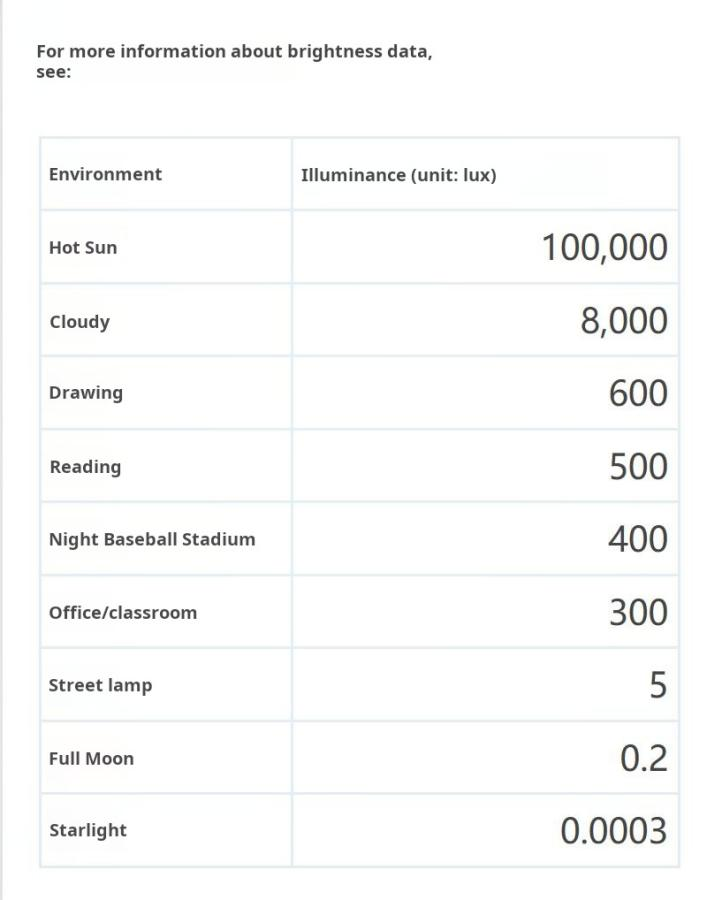 For more information about brightness data, see:

| Environment | Illuminance (unit: lux) |
|---|---|
| Hot Sun | 100,000 |
| Cloudy | 8,000 |
| Drawing | 600 |
| Reading | 500 |
| Night Baseball Stadium | 400 |
| Office/classroom | 300 |
| Street lamp | 5 |
| Full Moon | 0.2 |
| Starlight | 0.0003 |